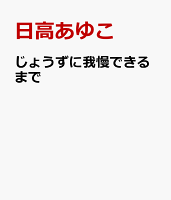 日高あゆこ

じょうずに我慢できるまで